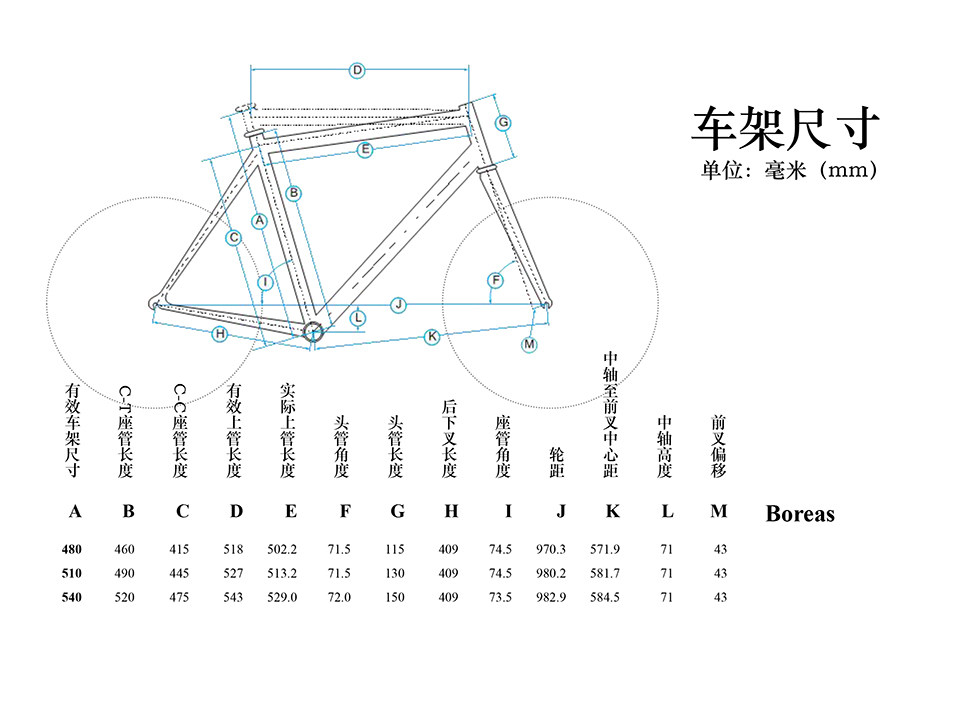 D

G

E

B

A

C

I

F

J

L

H

K

M

车架尺寸

单位：毫米（mm）

| 有效车架尺寸 | C-T座管长度 | C-C座管长度 | 有效上管长度 | 实际上管长度 | 头管角度 | 头管长度 | 后下叉长度 | 座管角度 | 轮距 | 中轴至前叉中心距 | 中轴高度 | 前叉偏移 | |
|---|---|---|---|---|---|---|---|---|---|---|---|---|---|
| A | B | C | D | E | F | G | H | I | J | K | L | M | Boreas |
| 480 | 460 | 415 | 518 | 502.2 | 71.5 | 115 | 409 | 74.5 | 970.3 | 571.9 | 71 | 43 | |
| 510 | 490 | 445 | 527 | 513.2 | 71.5 | 130 | 409 | 74.5 | 980.2 | 581.7 | 71 | 43 | |
| 540 | 520 | 475 | 543 | 529.0 | 72.0 | 150 | 409 | 73.5 | 982.9 | 584.5 | 71 | 43 | |